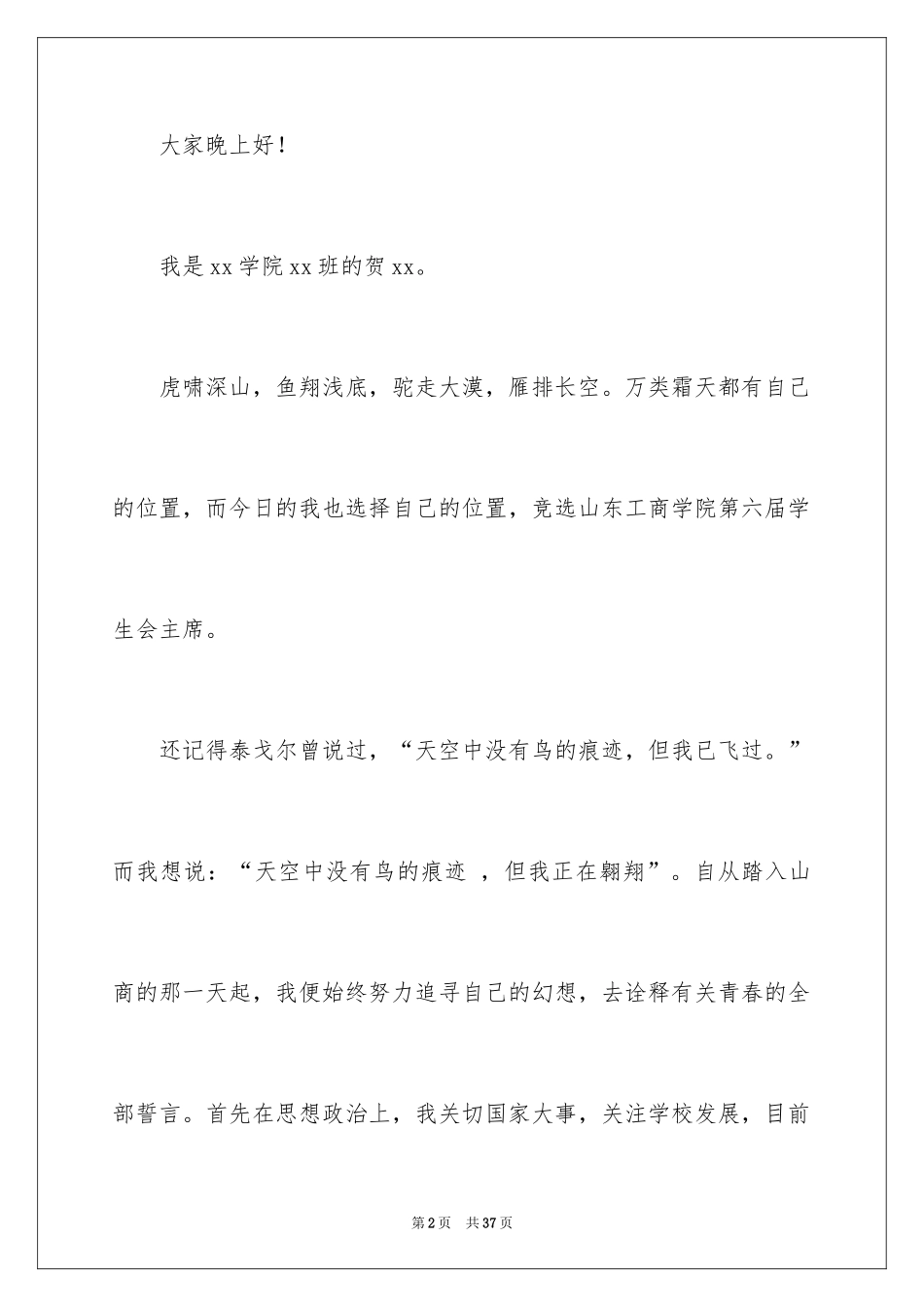 大家晚上好！

我是 xx 学院 xx 班的贺 xx。

虎啸深山，鱼翔浅底，驼走大漠，雁排长空。万类霜天都有自己的位置，而今日的我也选择自己的位置，竞选山东工商学院第六届学生会主席。

还记得泰戈尔曾说过，“天空中没有鸟的痕迹，但我已飞过。”而我想说：“天空中没有鸟的痕迹 ，但我正在翱翔”。自从踏入山商的那一天起，我便始终努力追寻自己的幻想，去诠释有关青春的全部誓言。首先在思想政治上，我关切国家大事，关注学校发展，目前

第 2 页　共 37 页